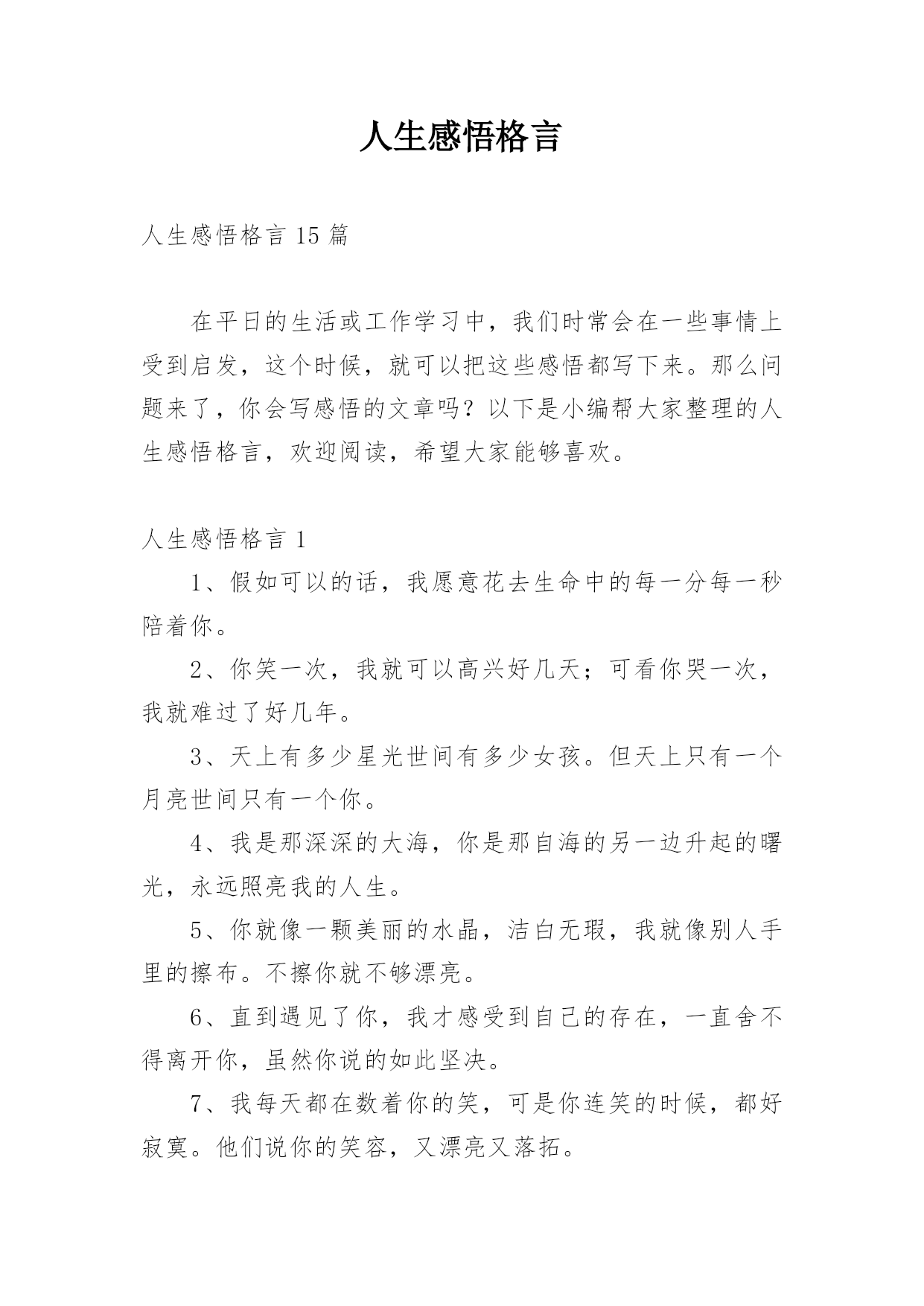 人生感悟格言

人生感悟格言15篇

在平日的生活或工作学习中，我们时常会在一些事情上受到启发，这个时候，就可以把这些感悟都写下来。那么问题来了，你会写感悟的文章吗？以下是小编帮大家整理的人生感悟格言，欢迎阅读，希望大家能够喜欢。

人生感悟格言1

1、假如可以的话，我愿意花去生命中的每一分每一秒陪着你。

2、你笑一次，我就可以高兴好几天；可看你哭一次，我就难过了好几年。

3、天上有多少星光世间有多少女孩。但天上只有一个月亮世间只有一个你。

4、我是那深深的大海，你是那自海的另一边升起的曙光，永远照亮我的人生。

5、你就像一颗美丽的水晶，洁白无瑕，我就像别人手里的擦布。不擦你就不够漂亮。

6、直到遇见了你，我才感受到自己的存在，一直舍不得离开你，虽然你说的如此坚决。

7、我每天都在数着你的笑，可是你连笑的时候，都好寂寞。他们说你的笑容，又漂亮又落拓。